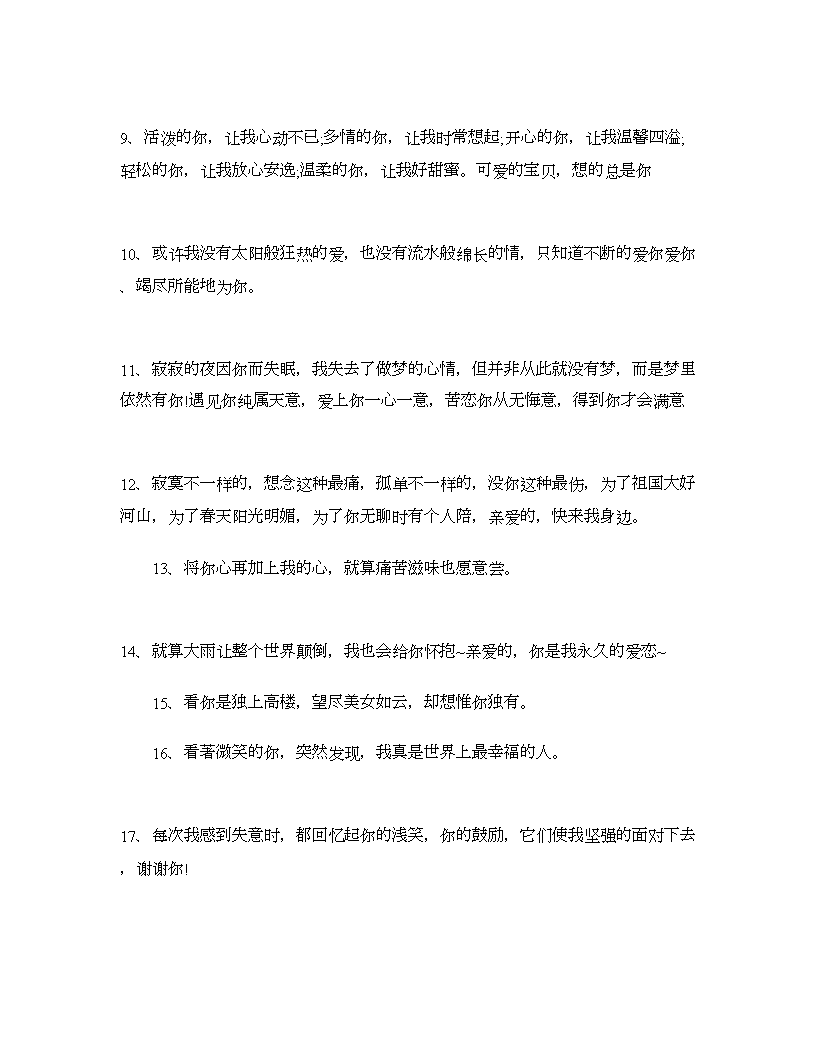 9、活泼的你，让我心动不已;多情的你，让我时常想起;开心的你，让我温馨四溢;轻松的你，让我放心安逸;温柔的你，让我好甜蜜。可爱的宝贝，想的总是你

10、或许我没有太阳般狂热的爱，也没有流水般绵长的情，只知道不断的爱你爱你、竭尽所能地为你。

11、寂寂的夜因你而失眠，我失去了做梦的心情，但并非从此就没有梦，而是梦里依然有你!遇见你纯属天意，爱上你一心一意，苦恋你从无悔意，得到你才会满意

12、寂寞不一样的，想念这种最痛，孤单不一样的，没你这种最伤，为了祖国大好河山，为了春天阳光明媚，为了你无聊时有个人陪，亲爱的，快来我身边。

13、将你心再加上我的心，就算痛苦滋味也愿意尝。

14、就算大雨让整个世界颠倒，我也会给你怀抱~亲爱的，你是我永久的爱恋~

15、看你是独上高楼，望尽美女如云，却想惟你独有。

16、看著微笑的你，突然发现，我真是世界上最幸福的人。

17、每次我感到失意时，都回忆起你的浅笑，你的鼓励，它们使我坚强的面对下去，谢谢你!